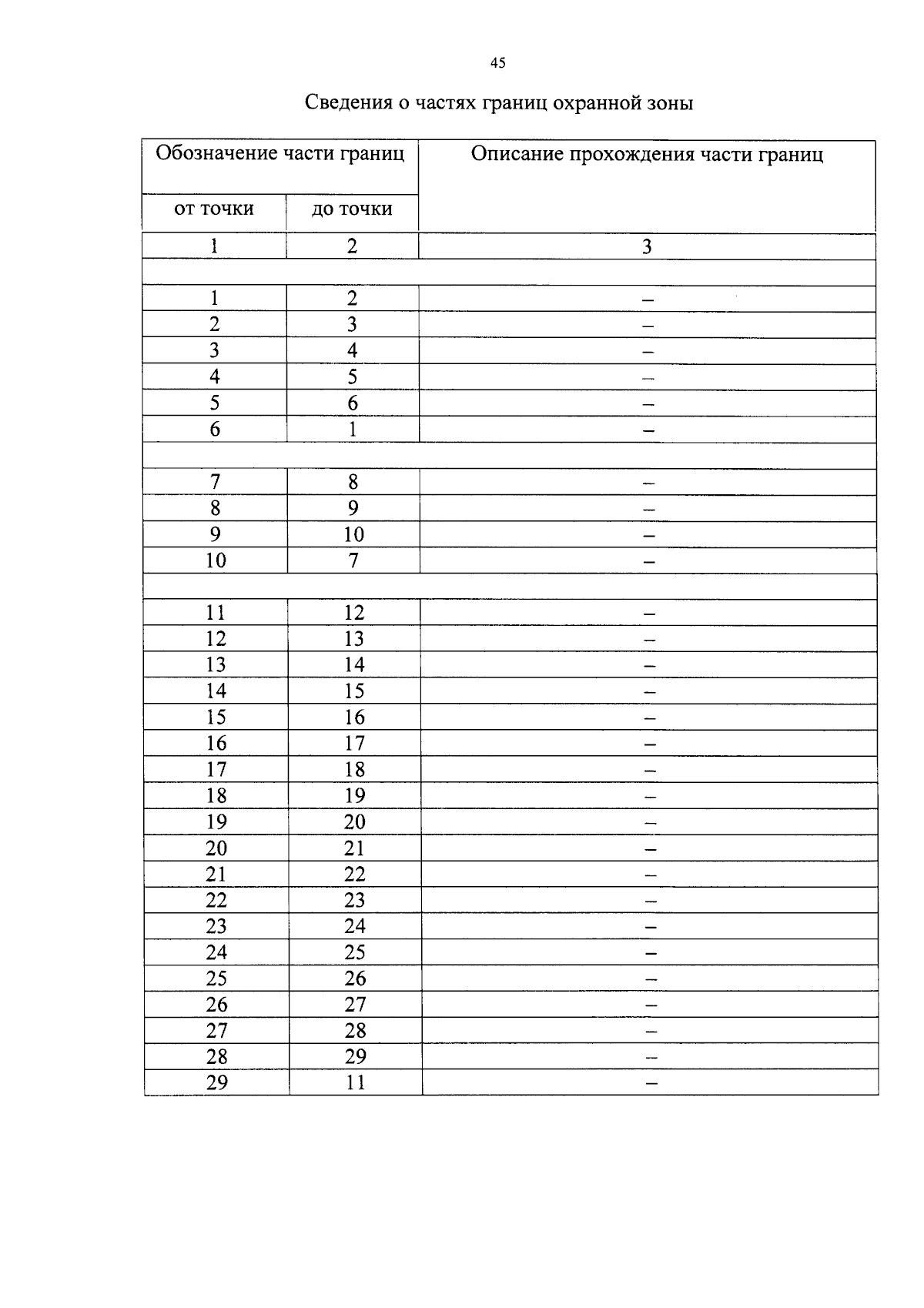 45

Сведения о частях границ охранной зоны

| Обозначение части границ | | Описание прохождения части границ |
|---|---|---|
| от точки | до точки | |
| 1 | 2 | 3 |
| | | |
| 1 | 2 | – |
| 2 | 3 | – |
| 3 | 4 | – |
| 4 | 5 | – |
| 5 | 6 | – |
| 6 | 1 | – |
| | | |
| 7 | 8 | – |
| 8 | 9 | – |
| 9 | 10 | – |
| 10 | 7 | – |
| | | |
| 11 | 12 | – |
| 12 | 13 | – |
| 13 | 14 | – |
| 14 | 15 | – |
| 15 | 16 | – |
| 16 | 17 | – |
| 17 | 18 | – |
| 18 | 19 | – |
| 19 | 20 | – |
| 20 | 21 | – |
| 21 | 22 | – |
| 22 | 23 | – |
| 23 | 24 | – |
| 24 | 25 | – |
| 25 | 26 | – |
| 26 | 27 | – |
| 27 | 28 | – |
| 28 | 29 | – |
| 29 | 11 | – |